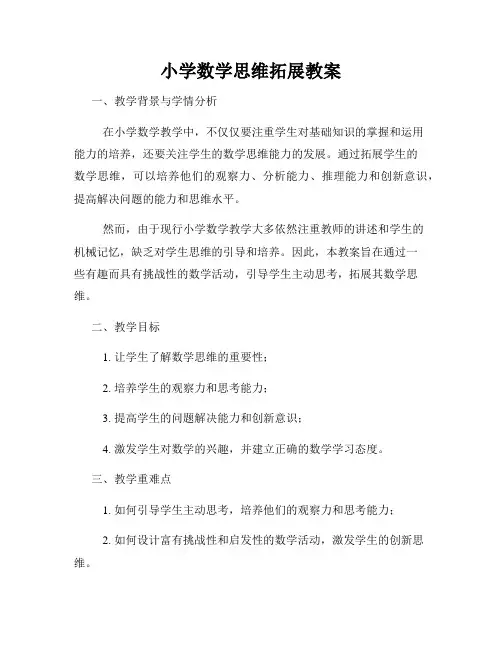 小学数学思维拓展教案

一、教学背景与学情分析

在小学数学教学中，不仅仅要注重学生对基础知识的掌握和运用能力的培养，还要关注学生的数学思维能力的发展。通过拓展学生的数学思维，可以培养他们的观察力、分析能力、推理能力和创新意识，提高解决问题的能力和思维水平。

然而，由于现行小学数学教学大多依然注重教师的讲述和学生的机械记忆，缺乏对学生思维的引导和培养。因此，本教案旨在通过一些有趣而具有挑战性的数学活动，引导学生主动思考，拓展其数学思维。

二、教学目标

1. 让学生了解数学思维的重要性；

2. 培养学生的观察力和思考能力；

3. 提高学生的问题解决能力和创新意识；

4. 激发学生对数学的兴趣，并建立正确的数学学习态度。

三、教学重难点

1. 如何引导学生主动思考，培养他们的观察力和思考能力；

2. 如何设计富有挑战性和启发性的数学活动，激发学生的创新思维。